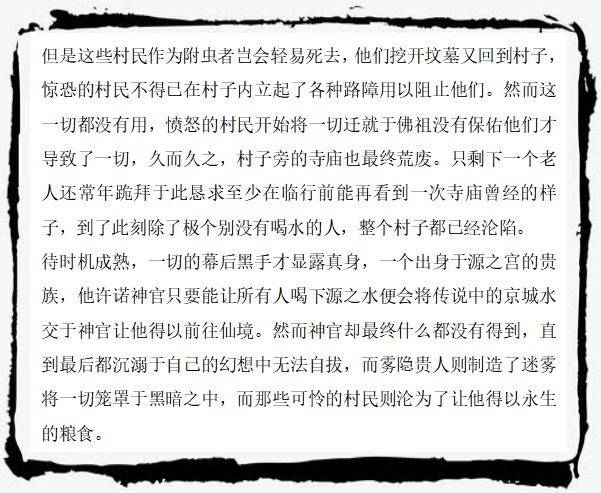 但是这些村民作为附虫者岂会轻易死去，他们挖开坟墓又回到村子，惊恐的村民不得已在村子内立起了各种路障用以阻止他们。然而这一切都没有用，愤怒的村民开始将一切迁就于佛祖没有保佑他们才导致了一切，久而久之，村子旁的寺庙也最终荒废。只剩下一个老人还常年跪拜于此恳求至少在临行前能再看到一次寺庙曾经的样子，到了此刻除了极个别没有喝水的人，整个村子都已经沦陷。
待时机成熟，一切的幕后黑手才显露真身，一个出身于源之宫的贵族，他许诺神官只要能让所有人喝下源之水便会将传说中的京城水交于神官让他得以前往仙境。然而神官却最终什么都没有得到，直到最后都沉溺于自己的幻想中无法自拔，而雾隐贵人则制造了迷雾将一切笼罩于黑暗之中，而那些可怜的村民则沦为了让他得以永生的粮食。